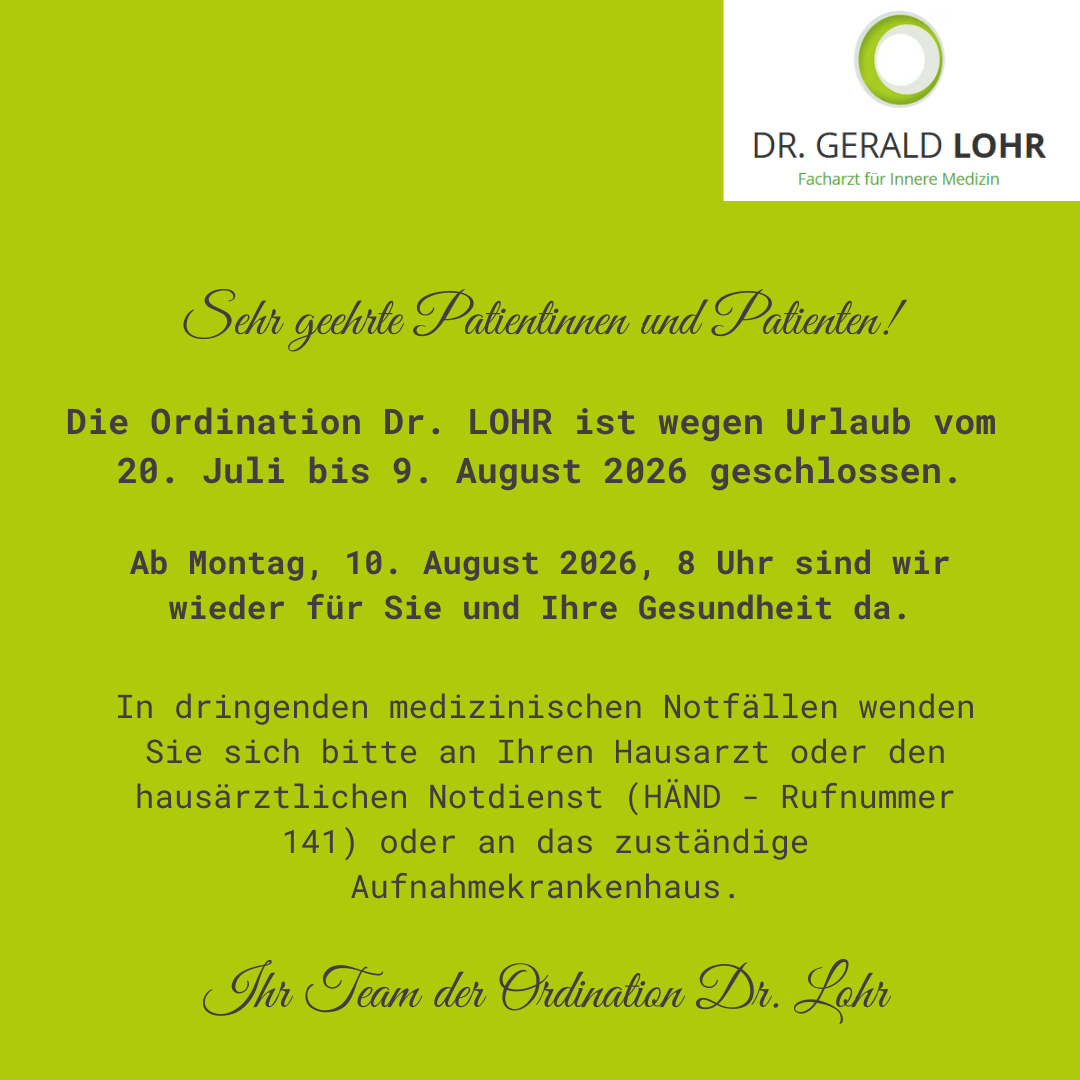 DR. GERALD LOHR
Facharzt für Innere Medizin

Sehr geehrte Patientinnen und Patienten!

Die Ordination Dr. LOHR ist wegen Urlaub vom 20. Juli bis 9. August 2026 geschlossen.

Ab Montag, 10. August 2026, 8 Uhr sind wir wieder für Sie und Ihre Gesundheit da.

In dringenden medizinischen Notfällen wenden Sie sich bitte an Ihren Hausarzt oder den hausärztlichen Notdienst (HÄND - Rufnummer 141) oder an das zuständige Aufnahmekrankenhaus.

Ihr Team der Ordination Dr. Lohr